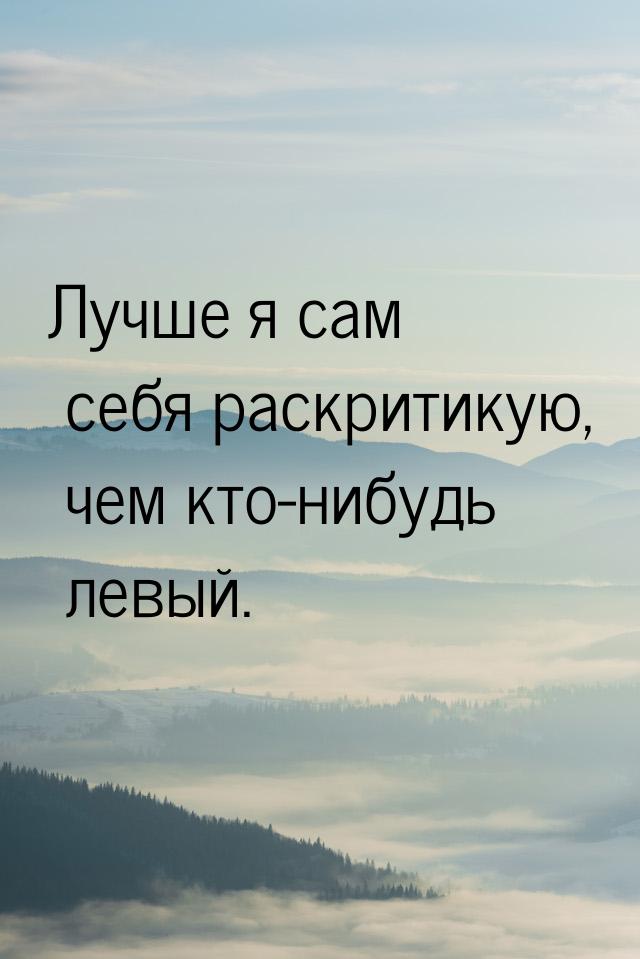 Лучше я сам себя раскритикую, чем кто-нибудь левый.